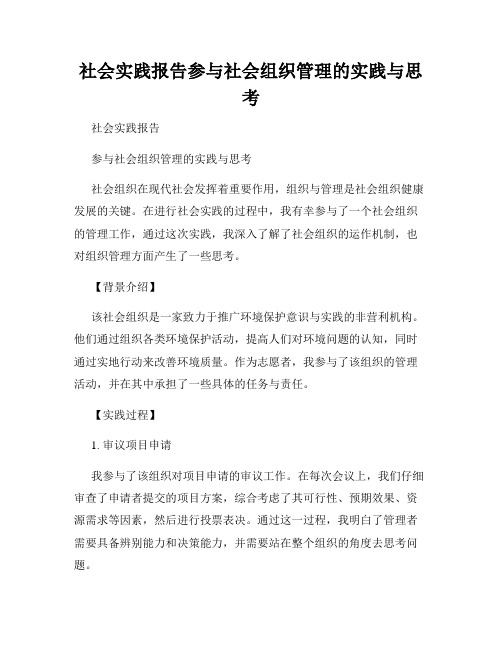 社会实践报告参与社会组织管理的实践与思考

社会实践报告

参与社会组织管理的实践与思考

社会组织在现代社会发挥着重要作用，组织与管理是社会组织健康发展的关键。在进行社会实践的过程中，我有幸参与了一个社会组织的管理工作，通过这次实践，我深入了解了社会组织的运作机制，也对组织管理方面产生了一些思考。

【背景介绍】

该社会组织是一家致力于推广环境保护意识与实践的非营利机构。他们通过组织各类环境保护活动，提高人们对环境问题的认知，同时通过实地行动来改善环境质量。作为志愿者，我参与了该组织的管理活动，并在其中承担了一些具体的任务与责任。

【实践过程】

1. 审议项目申请

我参与了该组织对项目申请的审议工作。在每次会议上，我们仔细审查了申请者提交的项目方案，综合考虑了其可行性、预期效果、资源需求等因素，然后进行投票表决。通过这一过程，我明白了管理者需要具备辨别能力和决策能力，并需要站在整个组织的角度去思考问题。